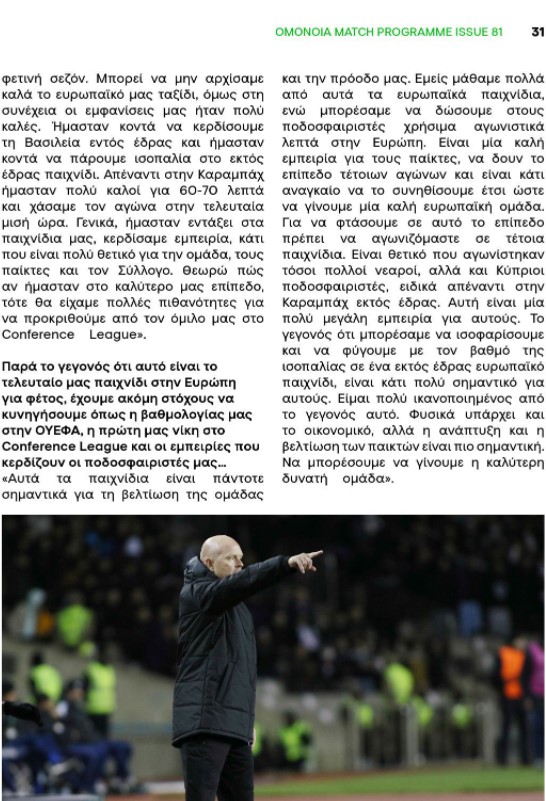 OMONOIA MATCH PROGRAMME ISSUE 81 31

φετινή σεζόν. Μπορεί να μην αρχίσαμε καλά το ευρωπαϊκό μας ταξίδι, όμως στη συνέχεια οι εμφανίσεις μας ήταν πολύ καλές. Ήμασταν κοντά να κερδίσουμε τη Βασιλεία εντός έδρας και ήμασταν κοντά να πάρουμε ισοπαλία στο εκτός έδρας παιχνίδι. Απέναντι στην Καραμπάχ ήμασταν πολύ καλοί για 60-70 λεπτά και χάσαμε τον αγώνα στην τελευταία μισή ώρα. Γενικά, ήμασταν εντάξει στα παιχνίδια μας, κερδίσαμε εμπειρία, κάτι που είναι πολύ θετικό για την ομάδα, τους παίκτες και τον Σύλλογο. Θεωρώ πώς αν ήμασταν στο καλύτερο μας επίπεδο, τότε θα είχαμε πολλές πιθανότητες για να προκριθούμε από τον όμιλο μας στο Conference League».

Παρά το γεγονός ότι αυτό είναι το τελευταίο μας παιχνίδι στην Ευρώπη για φέτος, έχουμε ακόμη στόχους να κυνηγήσουμε όπως η βαθμολογίας μας στην ΟΥΕΦΑ, η πρώτη μας νίκη στο Conference League και οι εμπειρίες που κερδίζουν οι ποδοσφαιριστές μας...
«Αυτά τα παιχνίδια είναι πάντοτε σημαντικά για τη βελτίωση της ομάδας και την πρόοδο μας. Εμείς μάθαμε πολλά από αυτά τα ευρωπαϊκά παιχνίδια, ενώ μπορέσαμε να δώσουμε στους ποδοσφαιριστές χρήσιμα αγωνιστικά λεπτά στην Ευρώπη. Είναι μία καλή εμπειρία για τους παίκτες, να δουν το επίπεδο τέτοιων αγώνων και είναι κάτι αναγκαίο να το συνηθίσουμε έτσι ώστε να γίνουμε μία καλή ευρωπαϊκή ομάδα. Για να φτάσουμε σε αυτό το επίπεδο πρέπει να αγωνιζόμαστε σε τέτοια παιχνίδια. Είναι θετικό που αγωνίστηκαν τόσοι πολλοί νεαροί, αλλά και Κύπριοι ποδοσφαιριστές, ειδικά απέναντι στην Καραμπάχ εκτός έδρας. Αυτή είναι μία πολύ μεγάλη εμπειρία για αυτούς. Το γεγονός ότι μπορέσαμε να ισοφαρίσουμε και να φύγουμε με τον βαθμό της ισοπαλίας σε ένα εκτός έδρας ευρωπαϊκό παιχνίδι, είναι κάτι πολύ σημαντικό για αυτούς. Είμαι πολύ ικανοποιημένος από το γεγονός αυτό. Φυσικά υπάρχει και το οικονομικό, αλλά η ανάπτυξη και η βελτίωση των παικτών είναι πιο σημαντική. Να μπορέσουμε να γίνουμε η καλύτερη δυνατή ομάδα».